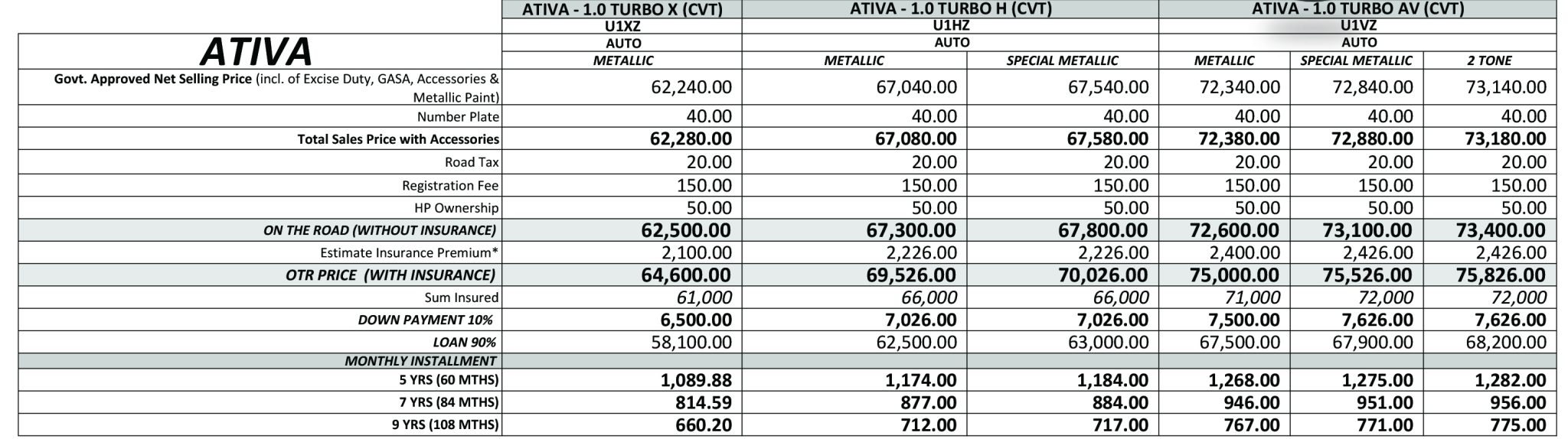 | ATIVA | ATIVA - 1.0 TURBO X (CVT) | ATIVA - 1.0 TURBO H (CVT) | | ATIVA - 1.0 TURBO AV (CVT) | | |
|---|---|---|---|---|---|---|
| | U1XZ | U1HZ | | U1VZ | | |
| | AUTO | AUTO | | AUTO | | |
| | METALLIC | METALLIC | SPECIAL METALLIC | METALLIC | SPECIAL METALLIC | 2 TONE |
| Govt. Approved Net Selling Price (incl. of Excise Duty, GASA, Accessories & Metallic Paint) | 62,240.00 | 67,040.00 | 67,540.00 | 72,340.00 | 72,840.00 | 73,140.00 |
| Number Plate | 40.00 | 40.00 | 40.00 | 40.00 | 40.00 | 40.00 |
| Total Sales Price with Accessories | 62,280.00 | 67,080.00 | 67,580.00 | 72,380.00 | 72,880.00 | 73,180.00 |
| Road Tax | 20.00 | 20.00 | 20.00 | 20.00 | 20.00 | 20.00 |
| Registration Fee | 150.00 | 150.00 | 150.00 | 150.00 | 150.00 | 150.00 |
| HP Ownership | 50.00 | 50.00 | 50.00 | 50.00 | 50.00 | 50.00 |
| ON THE ROAD (WITHOUT INSURANCE) | 62,500.00 | 67,300.00 | 67,800.00 | 72,600.00 | 73,100.00 | 73,400.00 |
| Estimate Insurance Premium* | 2,100.00 | 2,226.00 | 2,226.00 | 2,400.00 | 2,426.00 | 2,426.00 |
| OTR PRICE (WITH INSURANCE) | 64,600.00 | 69,526.00 | 70,026.00 | 75,000.00 | 75,526.00 | 75,826.00 |
| Sum Insured | 61,000 | 66,000 | 66,000 | 71,000 | 72,000 | 72,000 |
| DOWN PAYMENT 10% | 6,500.00 | 7,026.00 | 7,026.00 | 7,500.00 | 7,626.00 | 7,626.00 |
| LOAN 90% | 58,100.00 | 62,500.00 | 63,000.00 | 67,500.00 | 67,900.00 | 68,200.00 |
| MONTHLY INSTALLMENT | | | | | | |
| 5 YRS (60 MTHS) | 1,089.88 | 1,174.00 | 1,184.00 | 1,268.00 | 1,275.00 | 1,282.00 |
| 7 YRS (84 MTHS) | 814.59 | 877.00 | 884.00 | 946.00 | 951.00 | 956.00 |
| 9 YRS (108 MTHS) | 660.20 | 712.00 | 717.00 | 767.00 | 771.00 | 775.00 |